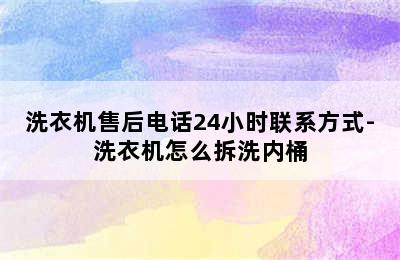 洗衣机售后电话24小时联系方式-洗衣机怎么拆洗内桶